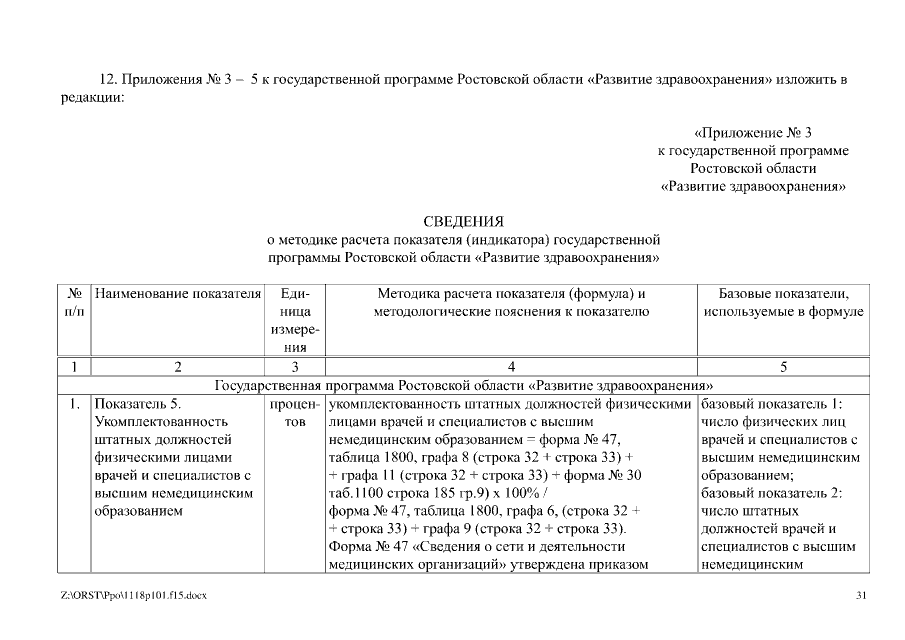 12. Приложения № 3 – 5 к государственной программе Ростовской области «Развитие здравоохранения» изложить в редакции:

«Приложение № 3
к государственной программе
Ростовской области
«Развитие здравоохранения»

СВЕДЕНИЯ
о методике расчета показателя (индикатора) государственной программы Ростовской области «Развитие здравоохранения»

| № п/п | Наименование показателя | Единица измерения | Методика расчета показателя (формула) и методологические пояснения к показателю | Базовые показатели, используемые в формуле |
|---|---|---|---|---|
| 1 | 2 | 3 | 4 | 5 |
| Государственная программа Ростовской области «Развитие здравоохранения» | | | | |
| 1. | Показатель 5. Укомплектованность штатных должностей физическими лицами врачей и специалистов с высшим немедицинским образованием | процентов | укомплектованность штатных должностей физическими лицами врачей и специалистов с высшим немедицинским образованием = форма № 47, таблица 1800, графа 8 (строка 32 + строка 33) + + графа 11 (строка 32 + строка 33) + форма № 30 таб.1100 строка 185 гр.9) х 100% / форма № 47, таблица 1800, графа 6, (строка 32 + + строка 33) + графа 9 (строка 32 + строка 33). Форма № 47 «Сведения о сети и деятельности медицинских организаций» утверждена приказом | базовый показатель 1: число физических лиц врачей и специалистов с высшим немедицинским образованием; базовый показатель 2: число штатных должностей врачей и специалистов с высшим немедицинским |

Z:\ORST\Ppo\1118p101.f15.docx
31